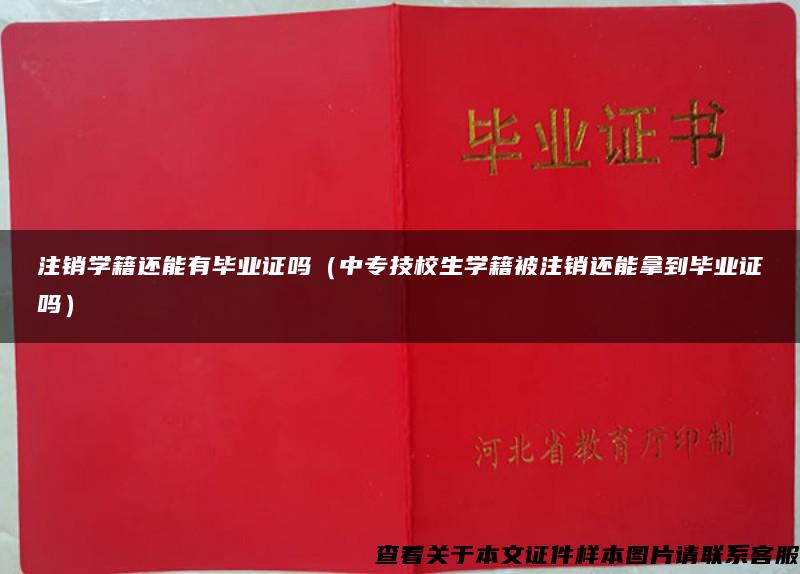 毕业证书

注销学籍还能有毕业证吗（中专技校生学籍被注销还能拿到毕业证吗）

河北省教育厅印制

查看关于本文证件样本图片请联系客服